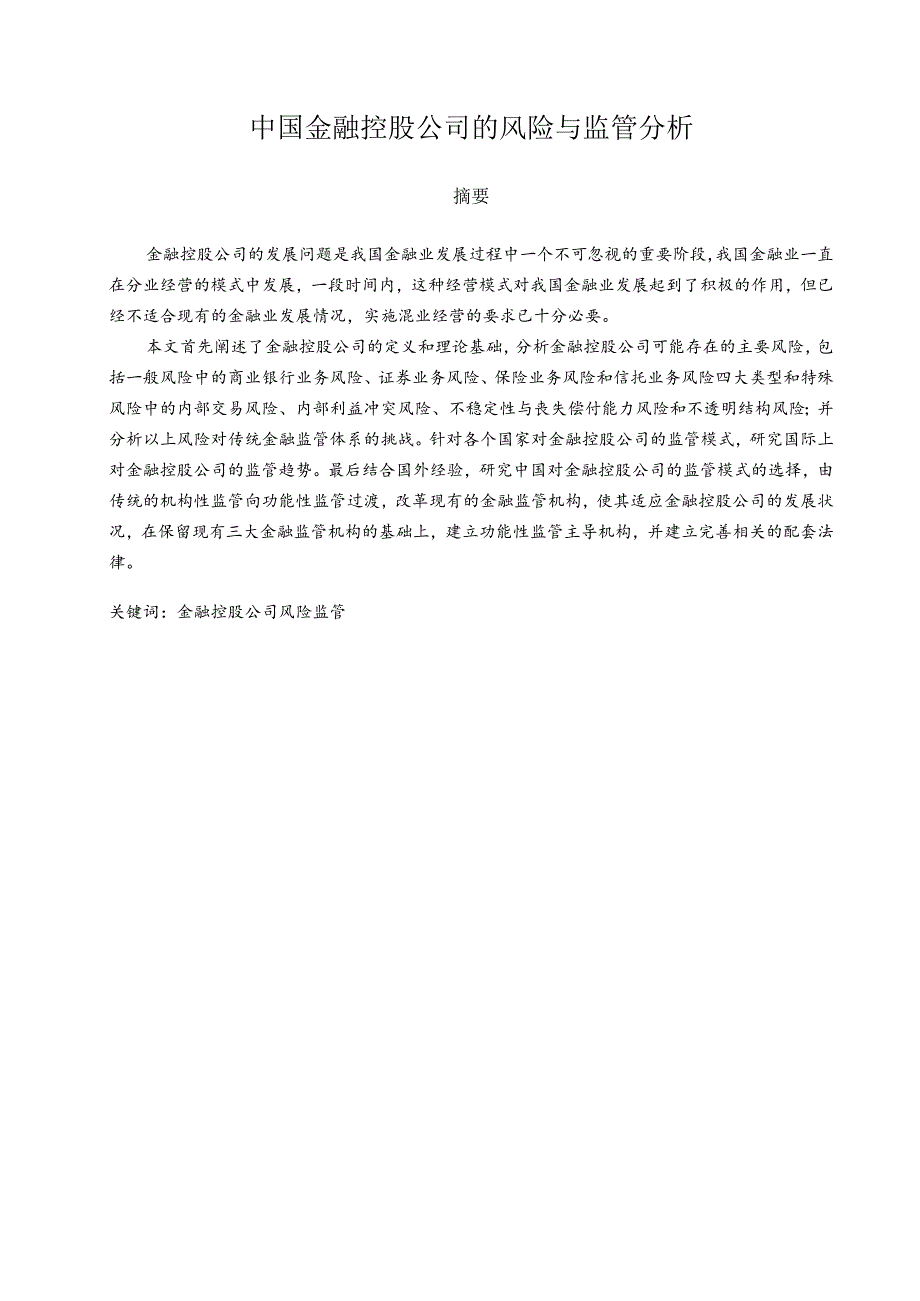 中国金融控股公司的风险与监管分析

摘要

金融控股公司的发展问题是我国金融业发展过程中一个不可忽视的重要阶段,我国金融业一直在分业经营的模式中发展，一段时间内，这种经营模式对我国金融业发展起到了积极的作用，但已经不适合现有的金融业发展情况，实施混业经营的要求已十分必要。

本文首先阐述了金融控股公司的定义和理论基础，分析金融控股公司可能存在的主要风险，包括一般风险中的商业银行业务风险、证券业务风险、保险业务风险和信托业务风险四大类型和特殊风险中的内部交易风险、内部利益冲突风险、不稳定性与丧失偿付能力风险和不透明结构风险；并分析以上风险对传统金融监管体系的挑战。针对各个国家对金融控股公司的监管模式，研究国际上对金融控股公司的监管趋势。最后结合国外经验，研究中国对金融控股公司的监管模式的选择，由传统的机构性监管向功能性监管过渡，改革现有的金融监管机构，使其适应金融控股公司的发展状况，在保留现有三大金融监管机构的基础上，建立功能性监管主导机构，并建立完善相关的配套法律。

关键词：金融控股公司风险监管